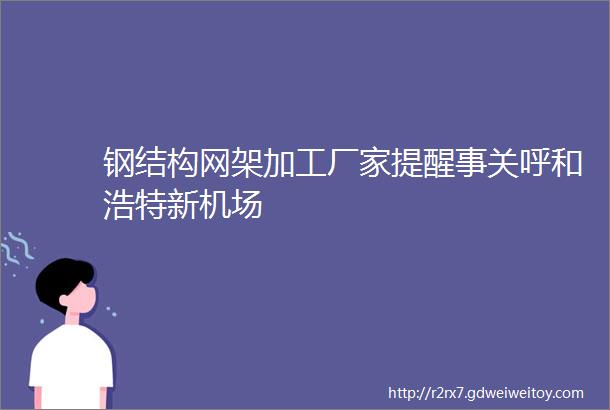 钢结构网架加工厂家提醒事关呼和浩特新机场

http://r2rx7.gdweiweitoy.com